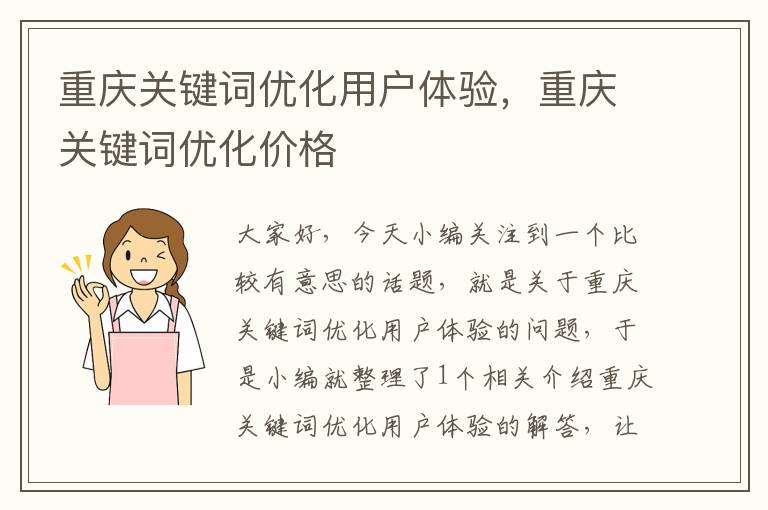 重庆关键词优化用户体验，重庆关键词优化价格

大家好，今天小编关注到一个比较有意思的话题，就是关于重庆关键词优化用户体验的问题，于是小编就整理了1个相关介绍重庆关键词优化用户体验的解答，让